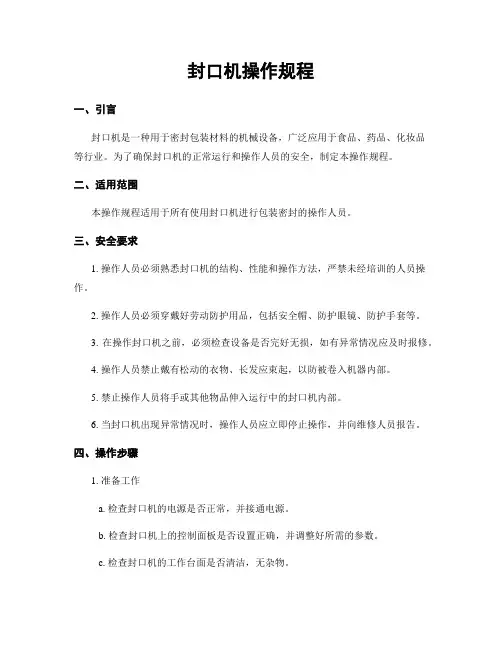 封口机操作规程

一、引言

封口机是一种用于密封包装材料的机械设备，广泛应用于食品、药品、化妆品等行业。为了确保封口机的正常运行和操作人员的安全，制定本操作规程。

二、适用范围

本操作规程适用于所有使用封口机进行包装密封的操作人员。

三、安全要求

1. 操作人员必须熟悉封口机的结构、性能和操作方法，严禁未经培训的人员操作。

2. 操作人员必须穿戴好劳动防护用品，包括安全帽、防护眼镜、防护手套等。

3. 在操作封口机之前，必须检查设备是否完好无损，如有异常情况应及时报修。

4. 操作人员禁止戴有松动的衣物、长发应束起，以防被卷入机器内部。

5. 禁止操作人员将手或其他物品伸入运行中的封口机内部。

6. 当封口机出现异常情况时，操作人员应立即停止操作，并向维修人员报告。

四、操作步骤

1. 准备工作

a. 检查封口机的电源是否正常，并接通电源。

b. 检查封口机上的控制面板是否设置正确，并调整好所需的参数。

c. 检查封口机的工作台面是否清洁，无杂物。